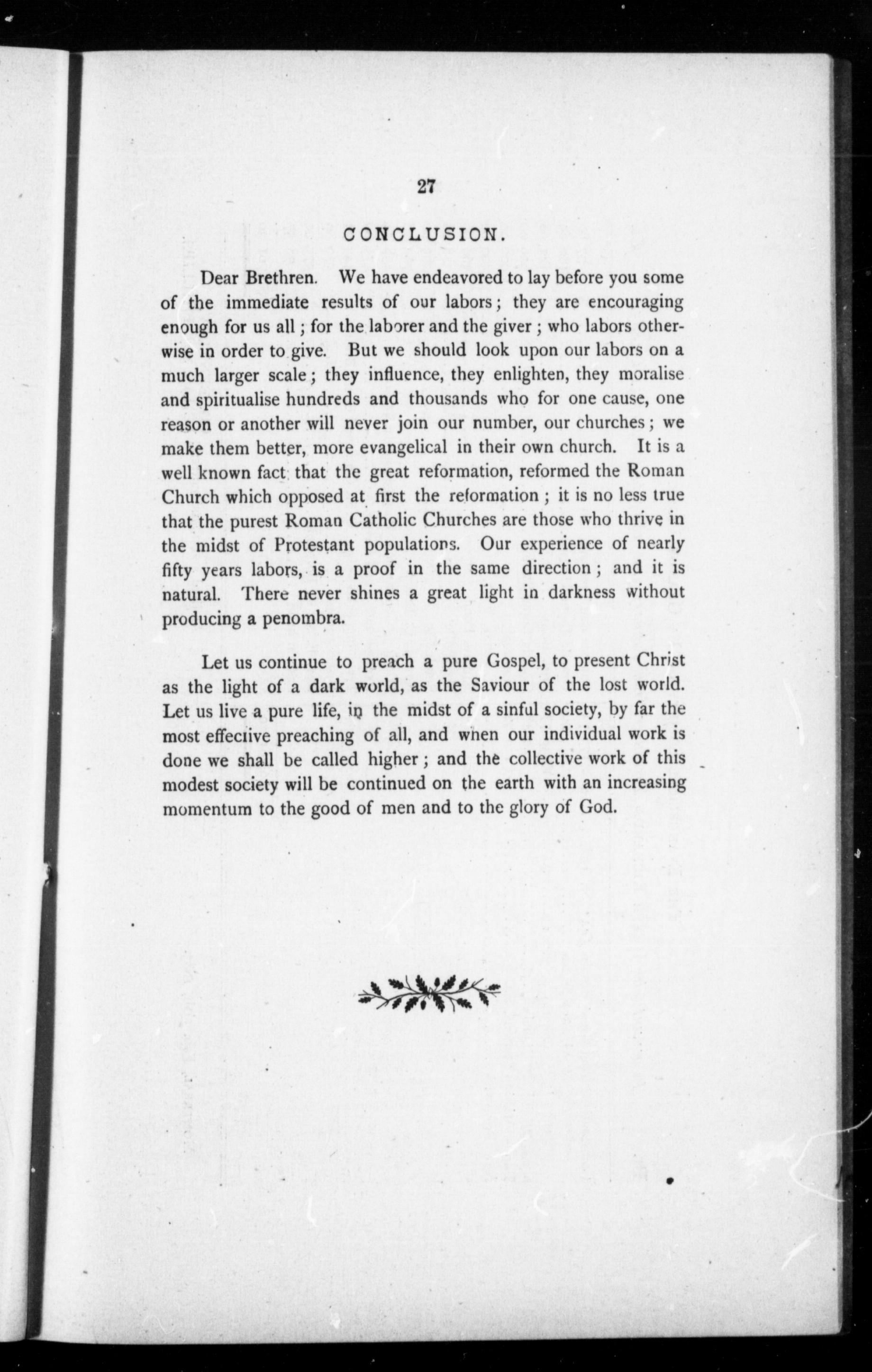 27

CONCLUSION.

Dear Brethren. We have endeavored to lay before you some of the immediate results of our labors; they are encouraging enough for us all; for the laborer and the giver; who labors otherwise in order to give. But we should look upon our labors on a much larger scale; they influence, they enlighten, they moralise and spiritualise hundreds and thousands who for one cause, one reason or another will never join our number, our churches; we make them better, more evangelical in their own church. It is a well known fact that the great reformation, reformed the Roman Church which opposed at first the reformation; it is no less true that the purest Roman Catholic Churches are those who thrive in the midst of Protestant populations. Our experience of nearly fifty years labors, is a proof in the same direction; and it is natural. There never shines a great light in darkness without producing a penombra.

Let us continue to preach a pure Gospel, to present Christ as the light of a dark world, as the Saviour of the lost world. Let us live a pure life, in the midst of a sinful society, by far the most effective preaching of all, and when our individual work is done we shall be called higher; and the collective work of this modest society will be continued on the earth with an increasing momentum to the good of men and to the glory of God.